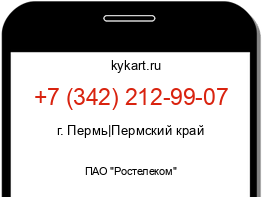 kykart.ru

+7 (342) 212-99-07

г. Пермь|Пермский край

ПАО "Ростелеком"